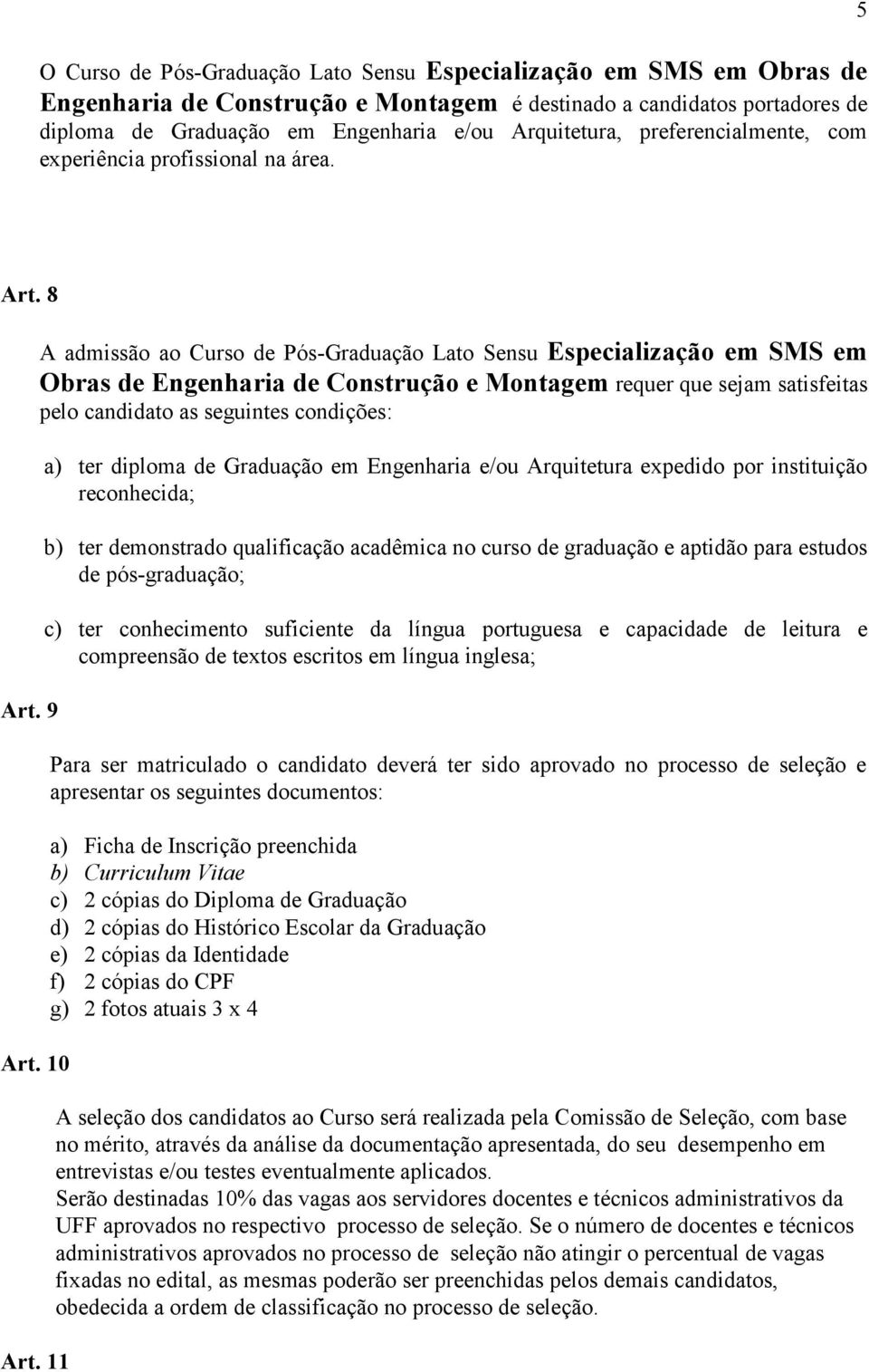 5

O Curso de Pós-Graduação Lato Sensu Especialização em SMS em Obras de Engenharia de Construção e Montagem é destinado a candidatos portadores de diploma de Graduação em Engenharia e/ou Arquitetura, preferencialmente, com experiência profissional na área.

Art. 8

A admissão ao Curso de Pós-Graduação Lato Sensu Especialização em SMS em Obras de Engenharia de Construção e Montagem requer que sejam satisfeitas pelo candidato as seguintes condições:

a) ter diploma de Graduação em Engenharia e/ou Arquitetura expedido por instituição reconhecida;

b) ter demonstrado qualificação acadêmica no curso de graduação e aptidão para estudos de pós-graduação;

c) ter conhecimento suficiente da língua portuguesa e capacidade de leitura e compreensão de textos escritos em língua inglesa;

Art. 9

Para ser matriculado o candidato deverá ter sido aprovado no processo de seleção e apresentar os seguintes documentos:

a) Ficha de Inscrição preenchida
b) Curriculum Vitae
c) 2 cópias do Diploma de Graduação
d) 2 cópias do Histórico Escolar da Graduação
e) 2 cópias da Identidade
f) 2 cópias do CPF
g) 2 fotos atuais 3 x 4

Art. 10

A seleção dos candidatos ao Curso será realizada pela Comissão de Seleção, com base no mérito, através da análise da documentação apresentada, do seu desempenho em entrevistas e/ou testes eventualmente aplicados.
Serão destinadas 10% das vagas aos servidores docentes e técnicos administrativos da UFF aprovados no respectivo processo de seleção. Se o número de docentes e técnicos administrativos aprovados no processo de seleção não atingir o percentual de vagas fixadas no edital, as mesmas poderão ser preenchidas pelos demais candidatos, obedecida a ordem de classificação no processo de seleção.

Art. 11